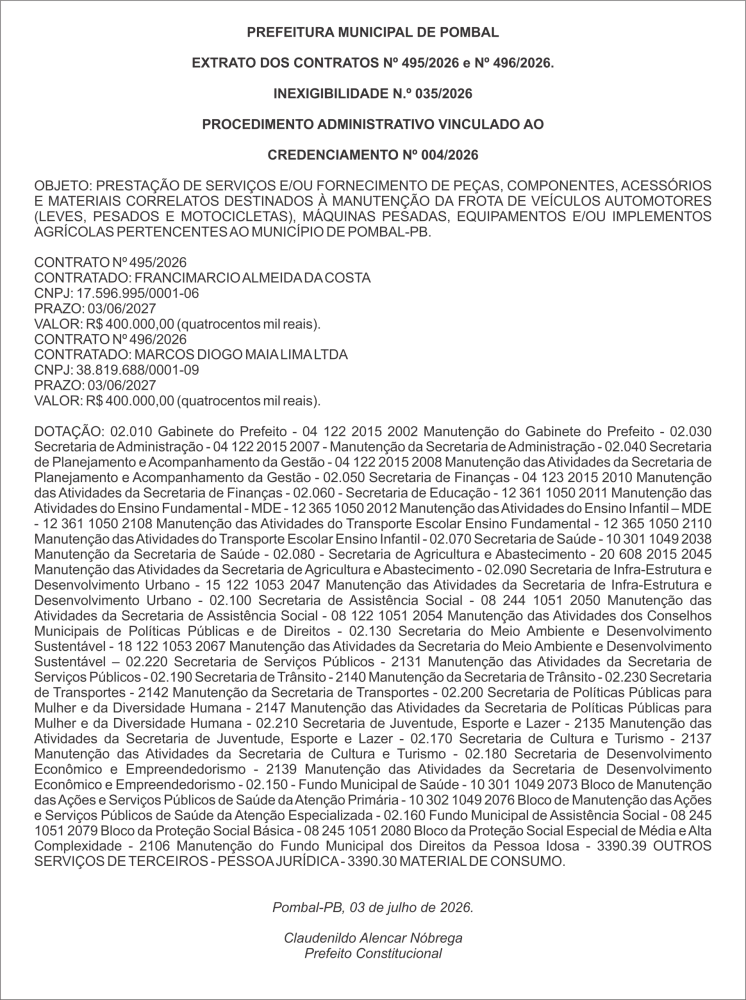 PREFEITURA MUNICIPAL DE POMBAL

EXTRATO DOS CONTRATOS Nº 495/2026 e Nº 496/2026.

INEXIGIBILIDADE N.º 035/2026

PROCEDIMENTO ADMINISTRATIVO VINCULADO AO

CREDENCIAMENTO Nº 004/2026

OBJETO: PRESTAÇÃO DE SERVIÇOS E/OU FORNECIMENTO DE PEÇAS, COMPONENTES, ACESSÓRIOS E MATERIAIS CORRELATOS DESTINADOS À MANUTENÇÃO DA FROTA DE VEÍCULOS AUTOMOTORES (LEVES, PESADOS E MOTOCICLETAS), MÁQUINAS PESADAS, EQUIPAMENTOS E/OU IMPLEMENTOS AGRÍCOLAS PERTENCENTES AO MUNICÍPIO DE POMBAL-PB.

CONTRATO Nº 495/2026
CONTRATADO: FRANCIMARCIO ALMEIDA DA COSTA
CNPJ: 17.596.995/0001-06
PRAZO: 03/06/2027
VALOR: R$ 400.000,00 (quatrocentos mil reais).
CONTRATO Nº 496/2026
CONTRATADO: MARCOS DIOGO MAIA LIMA LTDA
CNPJ: 38.819.688/0001-09
PRAZO: 03/06/2027
VALOR: R$ 400.000,00 (quatrocentos mil reais).

DOTAÇÃO: 02.010 Gabinete do Prefeito - 04 122 2015 2002 Manutenção do Gabinete do Prefeito - 02.030 Secretaria de Administração - 04 122 2015 2007 - Manutenção da Secretaria de Administração - 02.040 Secretaria de Planejamento e Acompanhamento da Gestão - 04 122 2015 2008 Manutenção das Atividades da Secretaria de Planejamento e Acompanhamento da Gestão - 02.050 Secretaria de Finanças - 04 123 2015 2010 Manutenção das Atividades da Secretaria de Finanças - 02.060 - Secretaria de Educação - 12 361 1050 2011 Manutenção das Atividades do Ensino Fundamental - MDE - 12 365 1050 2012 Manutenção das Atividades do Ensino Infantil – MDE - 12 361 1050 2108 Manutenção das Atividades do Transporte Escolar Ensino Fundamental - 12 365 1050 2110 Manutenção das Atividades do Transporte Escolar Ensino Infantil - 02.070 Secretaria de Saúde - 10 301 1049 2038 Manutenção da Secretaria de Saúde - 02.080 - Secretaria de Agricultura e Abastecimento - 20 608 2015 2045 Manutenção das Atividades da Secretaria de Agricultura e Abastecimento - 02.090 Secretaria de Infra-Estrutura e Desenvolvimento Urbano - 15 122 1053 2047 Manutenção das Atividades da Secretaria de Infra-Estrutura e Desenvolvimento Urbano - 02.100 Secretaria de Assistência Social - 08 244 1051 2050 Manutenção das Atividades da Secretaria de Assistência Social - 08 122 1051 2054 Manutenção das Atividades dos Conselhos Municipais de Políticas Públicas e de Direitos - 02.130 Secretaria do Meio Ambiente e Desenvolvimento Sustentável - 18 122 1053 2067 Manutenção das Atividades da Secretaria do Meio Ambiente e Desenvolvimento Sustentável – 02.220 Secretaria de Serviços Públicos - 2131 Manutenção das Atividades da Secretaria de Serviços Públicos - 02.190 Secretaria de Trânsito - 2140 Manutenção da Secretaria de Trânsito - 02.230 Secretaria de Transportes - 2142 Manutenção da Secretaria de Transportes - 02.200 Secretaria de Políticas Públicas para Mulher e da Diversidade Humana - 2147 Manutenção das Atividades da Secretaria de Políticas Públicas para Mulher e da Diversidade Humana - 02.210 Secretaria de Juventude, Esporte e Lazer - 2135 Manutenção das Atividades da Secretaria de Juventude, Esporte e Lazer - 02.170 Secretaria de Cultura e Turismo - 2137 Manutenção das Atividades da Secretaria de Cultura e Turismo - 02.180 Secretaria de Desenvolvimento Econômico e Empreendedorismo - 2139 Manutenção das Atividades da Secretaria de Desenvolvimento Econômico e Empreendedorismo - 02.150 - Fundo Municipal de Saúde - 10 301 1049 2073 Bloco de Manutenção das Ações e Serviços Públicos de Saúde da Atenção Primária - 10 302 1049 2076 Bloco de Manutenção das Ações e Serviços Públicos de Saúde da Atenção Especializada - 02.160 Fundo Municipal de Assistência Social - 08 245 1051 2079 Bloco da Proteção Social Básica - 08 245 1051 2080 Bloco da Proteção Social Especial de Média e Alta Complexidade - 2106 Manutenção do Fundo Municipal dos Direitos da Pessoa Idosa - 3390.39 OUTROS SERVIÇOS DE TERCEIROS - PESSOA JURÍDICA - 3390.30 MATERIAL DE CONSUMO.

Pombal-PB, 03 de julho de 2026.

Claudenildo Alencar Nóbrega
Prefeito Constitucional